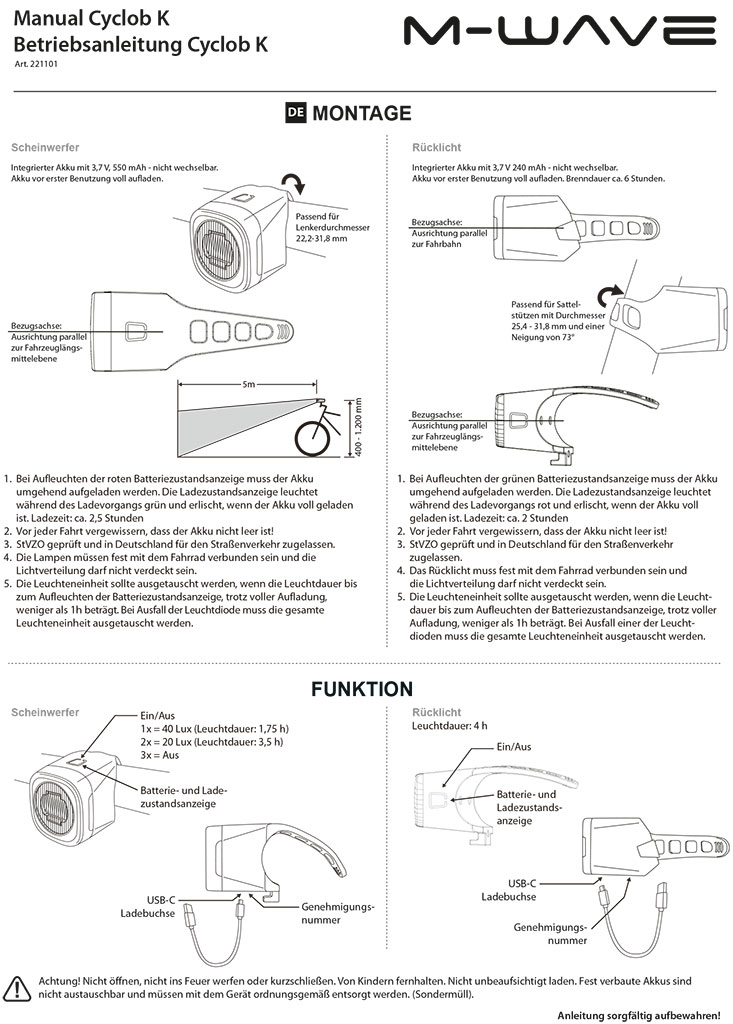 Manual Cyclob K
Betriebsanleitung Cyclob K
Art. 221101

M-WAVE

DE MONTAGE

Scheinwerfer

Integrierter Akku mit 3,7 V, 550 mAh - nicht wechselbar. Akku vor erster Benutzung voll aufladen.

Passend für Lenkerdurchmesser 22,2-31,8 mm

Bezugsachse: Ausrichtung parallel zur Fahrzeuglängsmittelebene

5m

400 - 1.200 mm

1. Bei Aufleuchten der roten Batteriezustandsanzeige muss der Akku umgehend aufgeladen werden. Die Ladezustandsanzeige leuchtet während des Ladevorgangs grün und erlischt, wenn der Akku voll geladen ist. Ladezeit: ca. 2,5 Stunden
2. Vor jeder Fahrt vergewissern, dass der Akku nicht leer ist!
3. StVZO geprüft und in Deutschland für den Straßenverkehr zugelassen.
4. Die Lampen müssen fest mit dem Fahrrad verbunden sein und die Lichtverteilung darf nicht verdeckt sein.
5. Die Leuchteneinheit sollte ausgetauscht werden, wenn die Leuchtdauer bis zum Aufleuchten der Batteriezustandsanzeige, trotz voller Aufladung, weniger als 1h beträgt. Bei Ausfall der Leuchtdiode muss die gesamte Leuchteneinheit ausgetauscht werden.

Rücklicht

Integrierter Akku mit 3,7 V 240 mAh - nicht wechselbar. Akku vor erster Benutzung voll aufladen. Brenndauer ca. 6 Stunden.

Bezugsachse: Ausrichtung parallel zur Fahrbahn

Passend für Sattelstützen mit Durchmesser 25,4 - 31,8 mm und einer Neigung von 73°

Bezugsachse: Ausrichtung parallel zur Fahrzeuglängsmittelebene

1. Bei Aufleuchten der grünen Batteriezustandsanzeige muss der Akku umgehend aufgeladen werden. Die Ladezustandsanzeige leuchtet während des Ladevorgangs rot und erlischt, wenn der Akku voll geladen ist. Ladezeit: ca. 2 Stunden
2. Vor jeder Fahrt vergewissern, dass der Akku nicht leer ist!
3. StVZO geprüft und in Deutschland für den Straßenverkehr zugelassen.
4. Das Rücklicht muss fest mit dem Fahrrad verbunden sein und die Lichtverteilung darf nicht verdeckt sein.
5. Die Leuchteneinheit sollte ausgetauscht werden, wenn die Leuchtdauer bis zum Aufleuchten der Batteriezustandsanzeige, trotz voller Aufladung, weniger als 1h beträgt. Bei Ausfall einer der Leuchtdioden muss die gesamte Leuchteneinheit ausgetauscht werden.

FUNKTION

Scheinwerfer

Ein/Aus
1x = 40 Lux (Leuchtdauer: 1,75 h)
2x = 20 Lux (Leuchtdauer: 3,5 h)
3x = Aus

Batterie- und Ladezustandsanzeige

USB-C Ladebuchse

Genehmigungsnummer

Rücklicht
Leuchtdauer: 4 h

Ein/Aus

Batterie- und Ladezustandsanzeige

USB-C Ladebuchse

Genehmigungsnummer

Achtung! Nicht öffnen, nicht ins Feuer werfen oder kurzschließen. Von Kindern fernhalten. Nicht unbeaufsichtigt laden. Fest verbaute Akkus sind nicht austauschbar und müssen mit dem Gerät ordnungsgemäß entsorgt werden. (Sondermüll).

Anleitung sorgfältig aufbewahren!